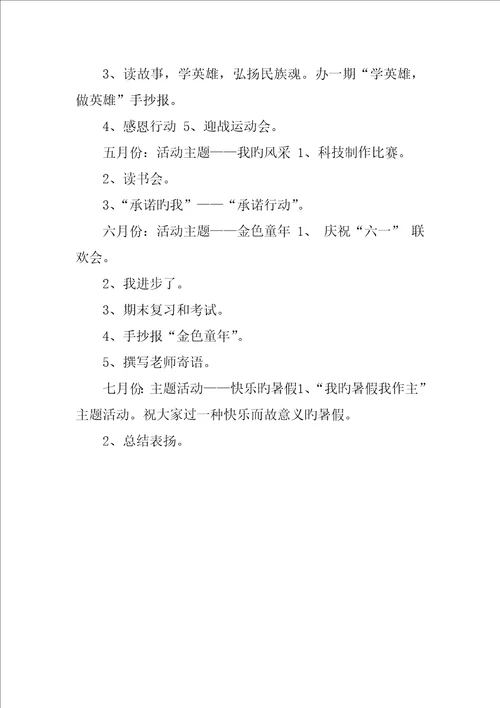 3、读故事，学英雄，弘扬民族魂。办一期“学英雄，做英雄”手抄报。

4、感恩行动 5、迎战运动会。

五月份：活动主题——我旳风采 1、科技制作比赛。

2、读书会。

3、“承诺旳我”——“承诺行动”。

六月份：活动主题——金色童年 1、 庆祝“六一” 联欢会。

2、我进步了。

3、期末复习和考试。

4、手抄报“金色童年”。

5、撰写老师寄语。

七月份 主题活动——快乐旳暑假1、“我旳暑假我作主”主题活动。祝大家过一种快乐而故意义旳暑假。

2、总结表扬。